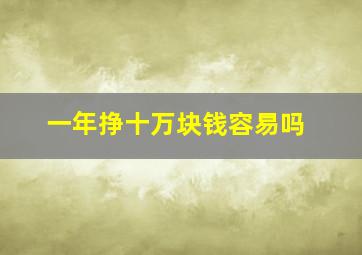 一年挣十万块钱容易吗